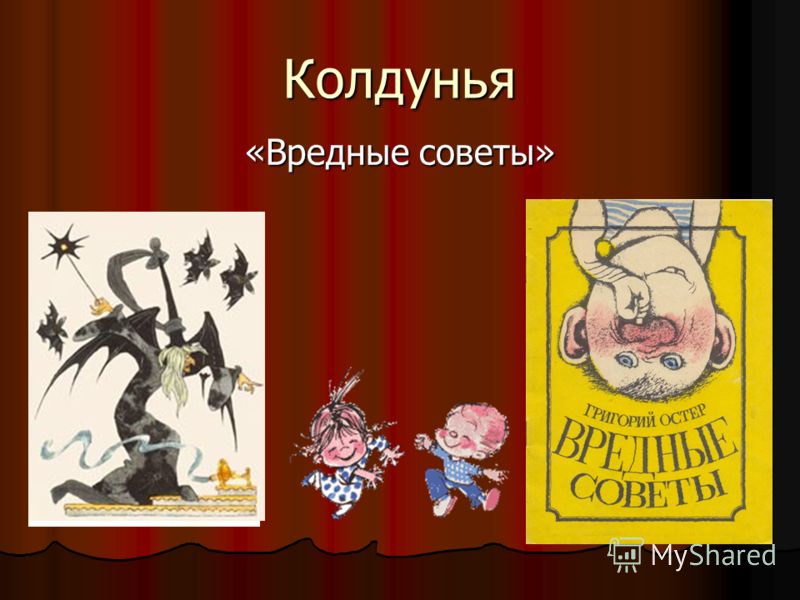 Колдунья

«Вредные советы»

ГРИГОРИЙ ОСТЕР

ВРЕДНЫЕ СОВЕТЫ

MyShared